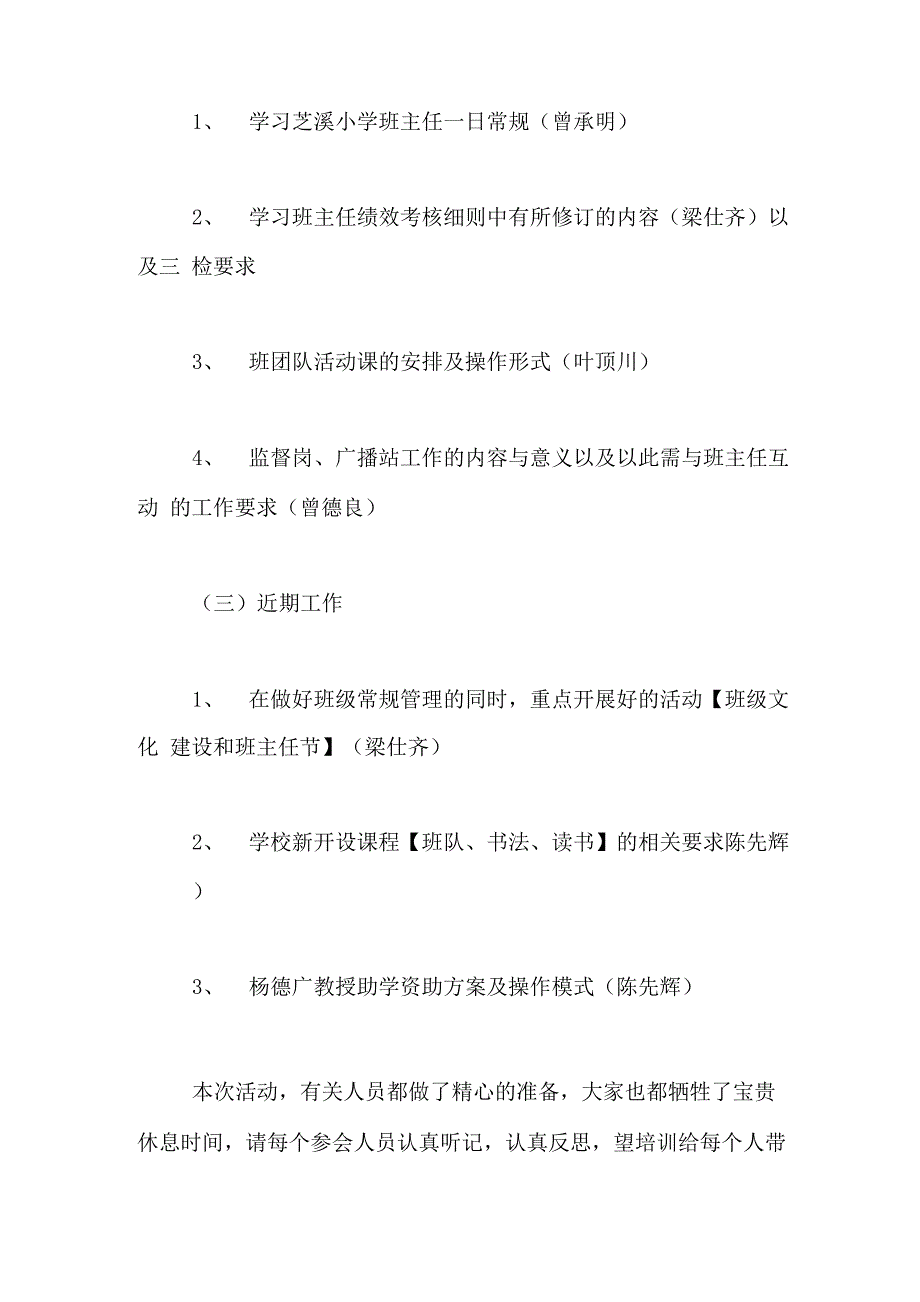 1、 学习芝溪小学班主任一日常规（曾承明）

2、 学习班主任绩效考核细则中有所修订的内容（梁仕齐）以及三 检要求

3、 班团队活动课的安排及操作形式（叶顶川）

4、 监督岗、广播站工作的内容与意义以及以此需与班主任互动 的工作要求（曾德良）

（三）近期工作

1、 在做好班级常规管理的同时，重点开展好的活动【班级文化 建设和班主任节】（梁仕齐）

2、 学校新开设课程【班队、书法、读书】的相关要求陈先辉）

3、 杨德广教授助学资助方案及操作模式（陈先辉）

本次活动，有关人员都做了精心的准备，大家也都牺牲了宝贵休息时间，请每个参会人员认真听记，认真反思，望培训给每个人带